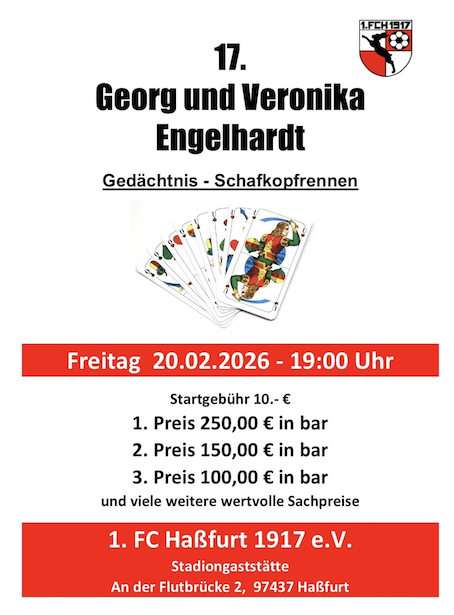 1.FCH1917

17.
Georg und Veronika Engelhardt

Gedächtnis - Schafkopfrennen

Freitag 20.02.2026 - 19:00 Uhr

Startgebühr 10.- €
1. Preis 250,00 € in bar
2. Preis 150,00 € in bar
3. Preis 100,00 € in bar
und viele weitere wertvolle Sachpreise

1. FC Haßfurt 1917 e.V.
Stadiongaststätte
An der Flutbrücke 2, 97437 Haßfurt